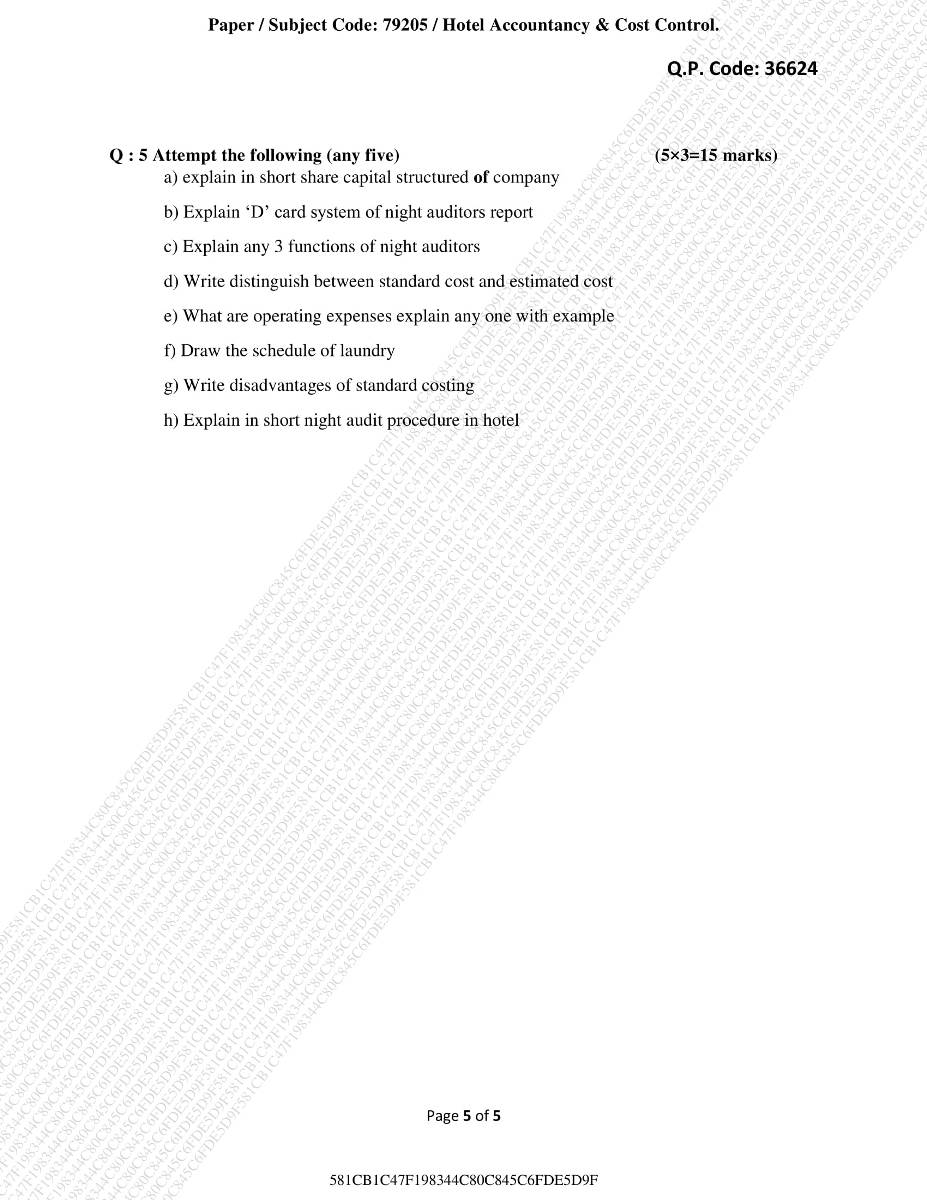 Paper / Subject Code: 79205 / Hotel Accountancy & Cost Control.

Q.P. Code: 36624

Q : 5 Attempt the following (any five) (5×3=15 marks)

a) explain in short share capital structured of company

b) Explain 'D' card system of night auditors report

c) Explain any 3 functions of night auditors

d) Write distinguish between standard cost and estimated cost

e) What are operating expenses explain any one with example

f) Draw the schedule of laundry

g) Write disadvantages of standard costing

h) Explain in short night audit procedure in hotel

Page 5 of 5

581CB1C47F198344C80C845C6FDE5D9F